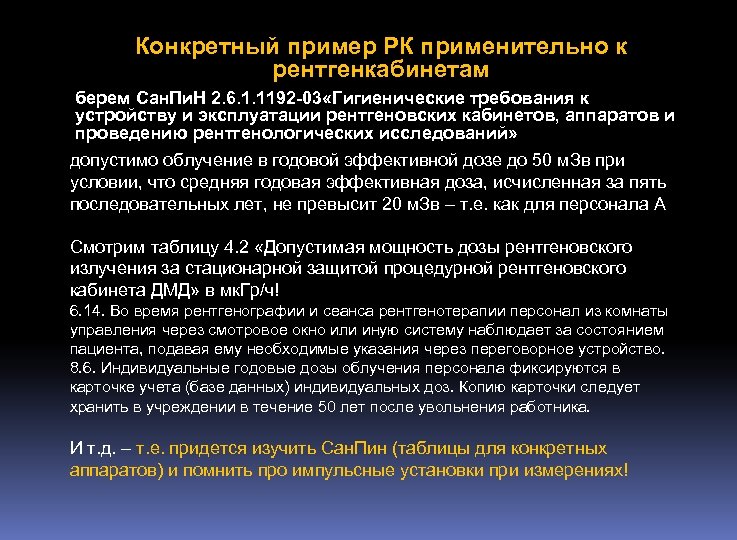 Конкретный пример РК применительно к рентгенкабинетам

берем СанПиН 2.6.1.1192-03«Гигиенические требования к устройству и эксплуатации рентгеновских кабинетов, аппаратов и проведению рентгенологических исследований»

допустимо облучение в годовой эффективной дозе до 50 мЗв при условии, что средняя годовая эффективная доза, исчисленная за пять последовательных лет, не превысит 20 мЗв – т.е. как для персонала А

Смотрим таблицу 4.2 «Допустимая мощность дозы рентгеновского излучения за стационарной защитой процедурной рентгеновского кабинета ДМД» в мкГр/ч!

6.14. Во время рентгенографии и сеанса рентгенотерапии персонал из комнаты управления через смотровое окно или иную систему наблюдает за состоянием пациента, подавая ему необходимые указания через переговорное устройство.

8.6. Индивидуальные годовые дозы облучения персонала фиксируются в карточке учета (базе данных) индивидуальных доз. Копию карточки следует хранить в учреждении в течение 50 лет после увольнения работника.

И т.д. – т.е. придется изучить СанПин (таблицы для конкретных аппаратов) и помнить про импульсные установки при измерениях!